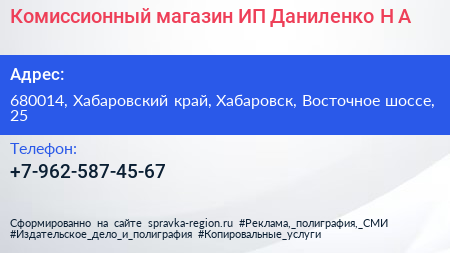 Комиссионный магазин ИП Даниленко Н А

Адрес:

680014, Хабаровский край, Хабаровск, Восточное шоссе, 25

Телефон:

+7-962-587-45-67

Сформированно на сайте spravka-region.ru #Реклама,_полиграфия,_СМИ #Издательское_дело_и_полиграфия #Копировальные_услуги